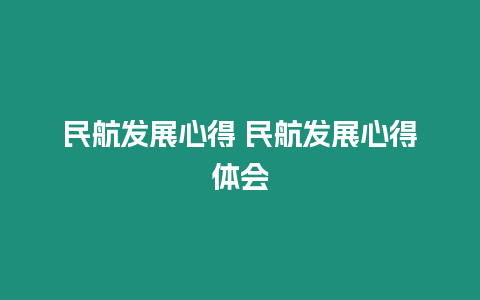 民航发展心得 民航发展心得体会